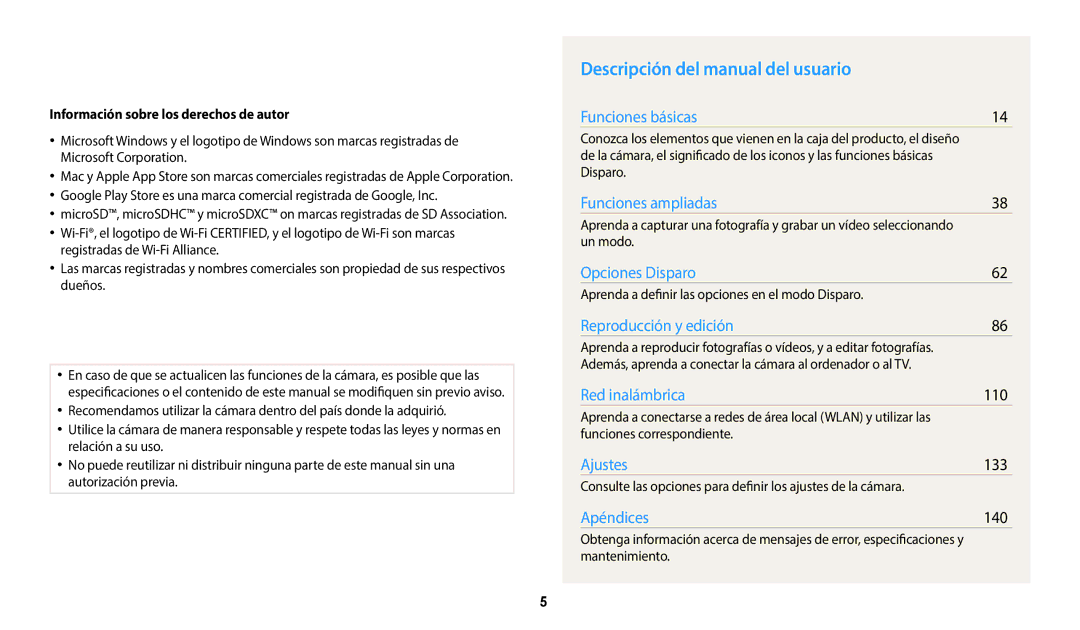 Información sobre los derechos de autor

• Microsoft Windows y el logotipo de Windows son marcas registradas de Microsoft Corporation.
• Mac y Apple App Store son marcas comerciales registradas de Apple Corporation.
• Google Play Store es una marca comercial registrada de Google, Inc.
• microSD™, microSDHC™ y microSDXC™ on marcas registradas de SD Association.
• Wi-Fi®, el logotipo de Wi-Fi CERTIFIED, y el logotipo de Wi-Fi son marcas registradas de Wi-Fi Alliance.
• Las marcas registradas y nombres comerciales son propiedad de sus respectivos dueños.

• En caso de que se actualicen las funciones de la cámara, es posible que las especificaciones o el contenido de este manual se modifiquen sin previo aviso.
• Recomendamos utilizar la cámara dentro del país donde la adquirió.
• Utilice la cámara de manera responsable y respete todas las leyes y normas en relación a su uso.
• No puede reutilizar ni distribuir ninguna parte de este manual sin una autorización previa.

Descripción del manual del usuario

Funciones básicas 14
Conozca los elementos que vienen en la caja del producto, el diseño de la cámara, el significado de los iconos y las funciones básicas Disparo.

Funciones ampliadas 38
Aprenda a capturar una fotografía y grabar un vídeo seleccionando un modo.

Opciones Disparo 62
Aprenda a definir las opciones en el modo Disparo.

Reproducción y edición 86
Aprenda a reproducir fotografías o vídeos, y a editar fotografías. Además, aprenda a conectar la cámara al ordenador o al TV.

Red inalámbrica 110
Aprenda a conectarse a redes de área local (WLAN) y utilizar las funciones correspondiente.

Ajustes 133
Consulte las opciones para definir los ajustes de la cámara.

Apéndices 140
Obtenga información acerca de mensajes de error, especificaciones y mantenimiento.

5